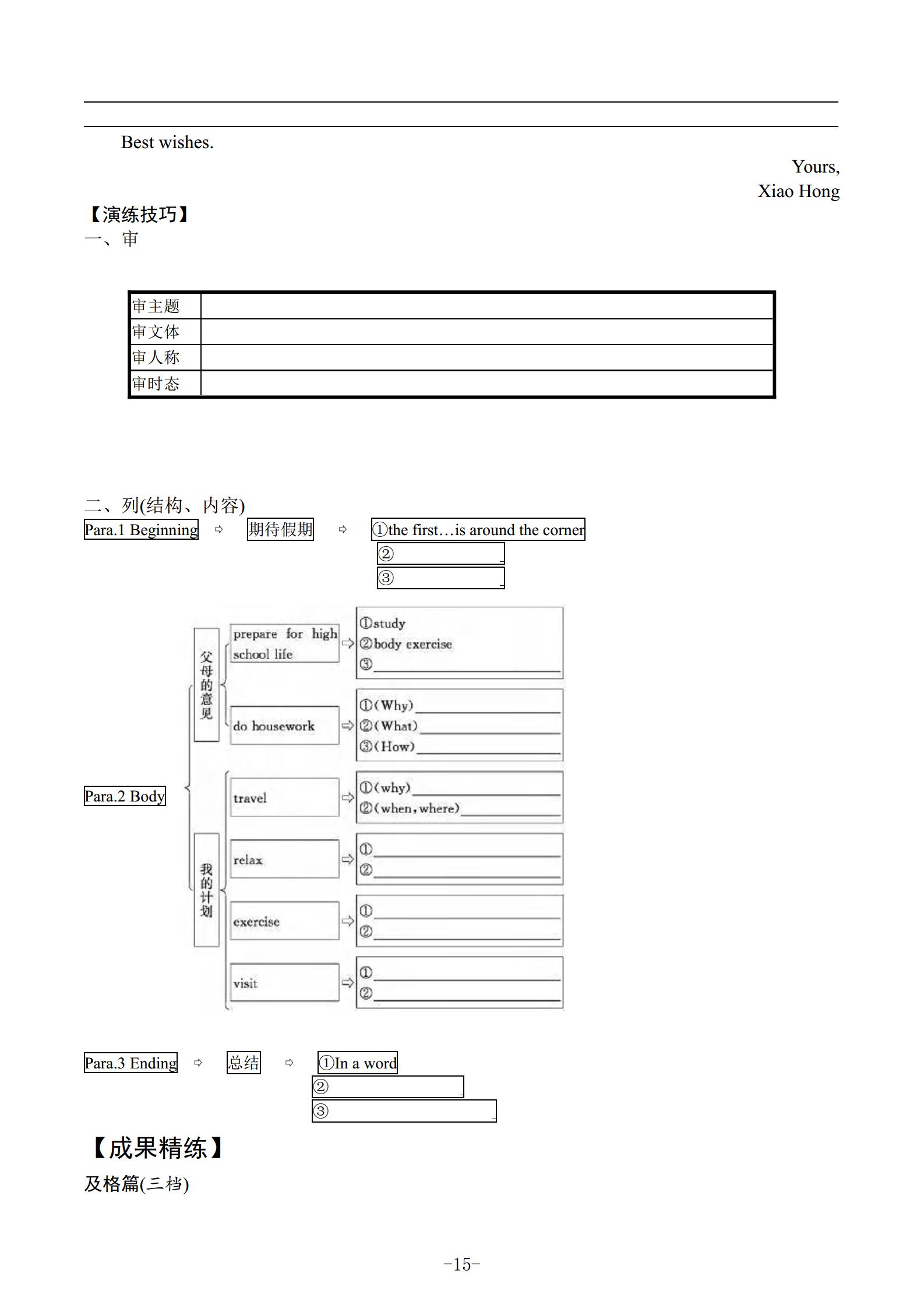 Best wishes.

Yours,
Xiao Hong

【演练技巧】
一、审

| 审主题 | |
|---|---|
| 审文体 | |
| 审人称 | |
| 审时态 | |

二、列(结构、内容)
Para.1 Beginning ⇨ 期待假期 ⇨ ①the first…is around the corner
②
③

Para.2 Body
父母的意见
prepare for high school life ⇨ ①study ②body exercise ③
do housework ⇨ ①(Why) ②(What) ③(How)
我的计划
travel ⇨ ①(why) ②(when, where)
relax ⇨ ① ②
exercise ⇨ ① ②
visit ⇨ ① ②

Para.3 Ending ⇨ 总结 ⇨ ①In a word
②
③

【成果精练】
及格篇(三档)

-15-